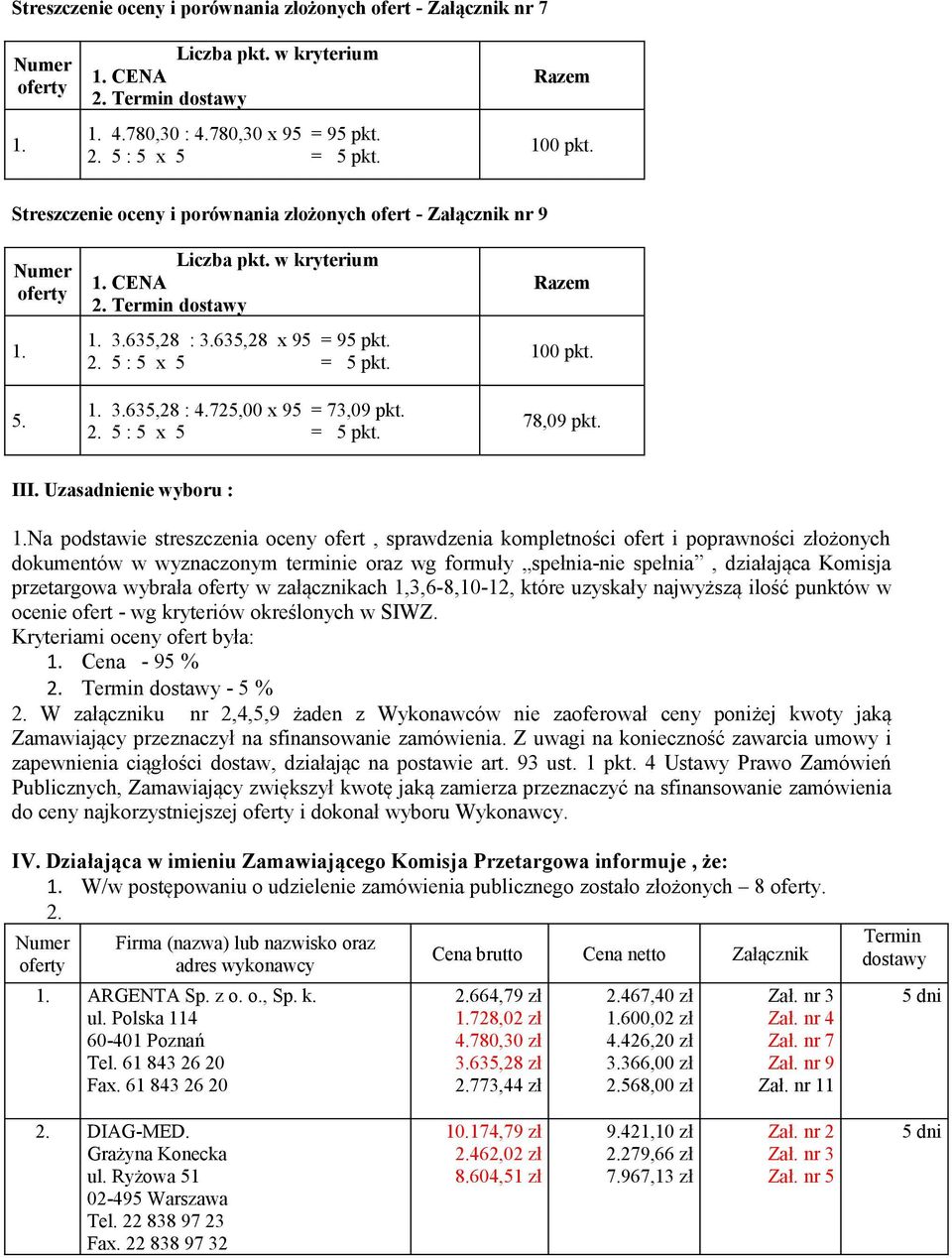 Streszczenie oceny i porównania złożonych ofert - Załącznik nr 7

| Numer oferty | Liczba pkt. w kryterium 1. CENA 2. Termin dostawy | Razem |
|---|---|---|
| 1. | 1. 4.780,30 : 4.780,30 x 95 = 95 pkt. 2. 5 : 5 x 5 = 5 pkt. | 100 pkt. |

Streszczenie oceny i porównania złożonych ofert - Załącznik nr 9

| Numer oferty | Liczba pkt. w kryterium 1. CENA 2. Termin dostawy | Razem |
|---|---|---|
| 1. | 1. 3.635,28 : 3.635,28 x 95 = 95 pkt. 2. 5 : 5 x 5 = 5 pkt. | 100 pkt. |
| 5. | 1. 3.635,28 : 4.725,00 x 95 = 73,09 pkt. 2. 5 : 5 x 5 = 5 pkt. | 78,09 pkt. |

III. Uzasadnienie wyboru :

1.Na podstawie streszczenia oceny ofert , sprawdzenia kompletności ofert i poprawności złożonych dokumentów w wyznaczonym terminie oraz wg formuły „spełnia-nie spełnia” , działająca Komisja przetargowa wybrała oferty w załącznikach 1,3,6-8,10-12, które uzyskały najwyższą ilość punktów w ocenie ofert - wg kryteriów określonych w SIWZ.
Kryteriami oceny ofert była:
1. Cena - 95 %
2. Termin dostawy - 5 %
2. W załączniku nr 2,4,5,9 żaden z Wykonawców nie zaoferował ceny poniżej kwoty jaką Zamawiający przeznaczył na sfinansowanie zamówienia. Z uwagi na konieczność zawarcia umowy i zapewnienia ciągłości dostaw, działając na postawie art. 93 ust. 1 pkt. 4 Ustawy Prawo Zamówień Publicznych, Zamawiający zwiększył kwotę jaką zamierza przeznaczyć na sfinansowanie zamówienia do ceny najkorzystniejszej oferty i dokonał wyboru Wykonawcy.

IV. Działająca w imieniu Zamawiającego Komisja Przetargowa informuje , że:
1. W/w postępowaniu o udzielenie zamówienia publicznego zostało złożonych – 8 oferty.
2.

| Numer oferty | Firma (nazwa) lub nazwisko oraz adres wykonawcy | Cena brutto | Cena netto | Załącznik | Termin dostawy |
|---|---|---|---|---|---|
| 1. | ARGENTA Sp. z o. o., Sp. k. ul. Polska 114 60-401 Poznań Tel. 61 843 26 20 Fax. 61 843 26 20 | 2.664,79 zł 1.728,02 zł 4.780,30 zł 3.635,28 zł 2.773,44 zł | 2.467,40 zł 1.600,02 zł 4.426,20 zł 3.366,00 zł 2.568,00 zł | Zał. nr 3 Zał. nr 4 Zał. nr 7 Zał. nr 9 Zał. nr 11 | 5 dni |
| 2. | DIAG-MED. Grażyna Konecka ul. Ryżowa 51 02-495 Warszawa Tel. 22 838 97 23 Fax. 22 838 97 32 | 10.174,79 zł 2.462,02 zł 8.604,51 zł | 9.421,10 zł 2.279,66 zł 7.967,13 zł | Zał. nr 2 Zał. nr 3 Zał. nr 5 | 5 dni |